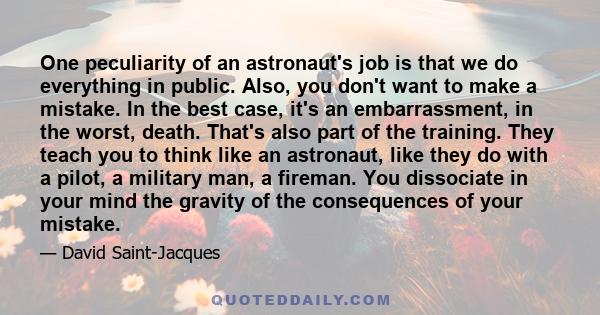 One peculiarity of an astronaut's job is that we do everything in public. Also, you don't want to make a mistake. In the best case, it's an embarrassment, in the worst, death. That's also part of the training. They teach you to think like an astronaut, like they do with a pilot, a military man, a fireman. You dissociate in your mind the gravity of the consequences of your mistake.

— David Saint-Jacques

QUOTEDDAILY.COM